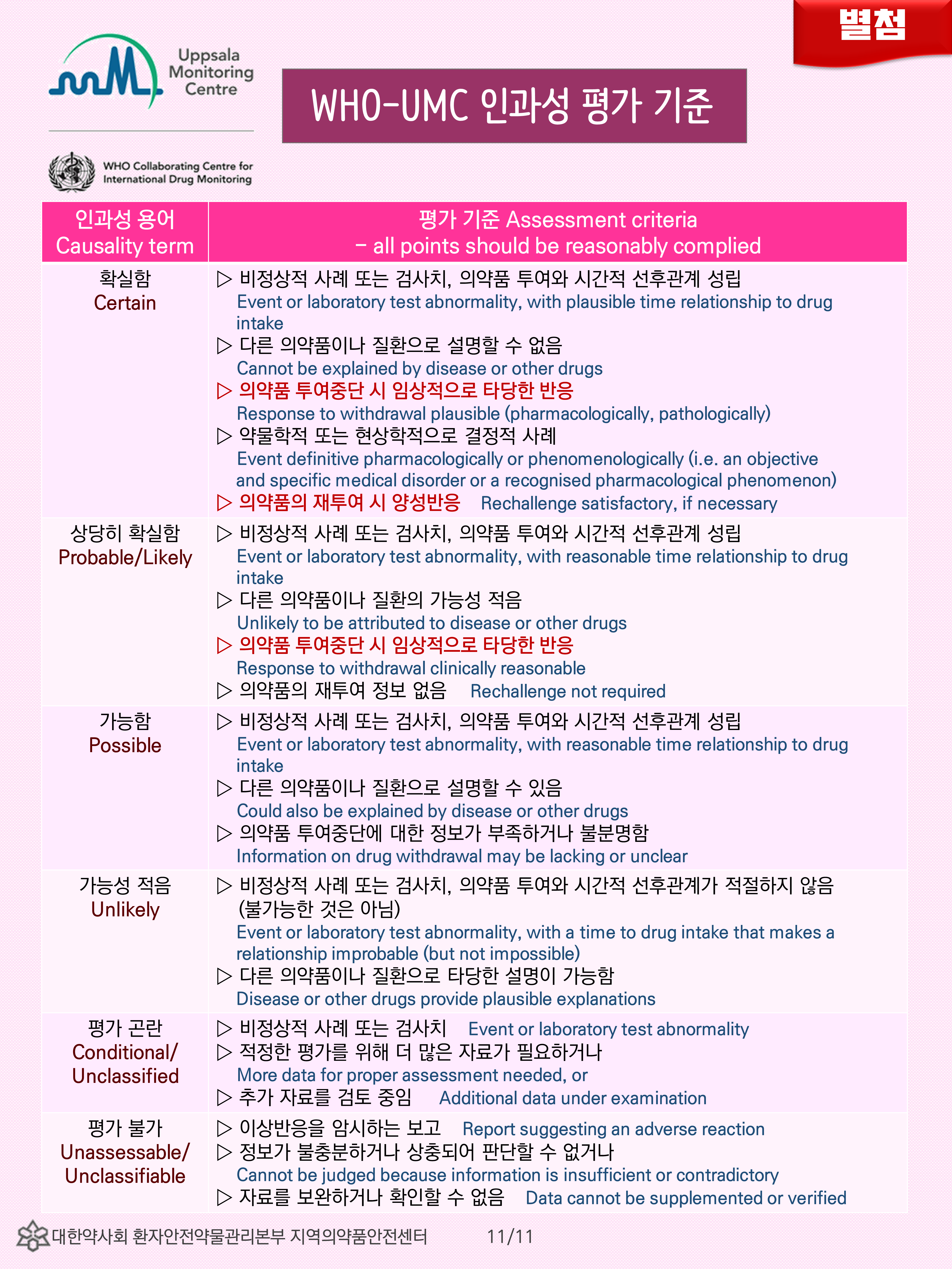 별첨

Uppsala Monitoring Centre

WHO-UMC 인과성 평가 기준

WHO Collaborating Centre for International Drug Monitoring

| 인과성 용어 Causality term | 평가 기준 Assessment criteria – all points should be reasonably complied |
|---|---|
| 확실함 Certain | ▷ 비정상적 사례 또는 검사치, 의약품 투여와 시간적 선후관계 성립 Event or laboratory test abnormality, with plausible time relationship to drug intake ▷ 다른 의약품이나 질환으로 설명할 수 없음 Cannot be explained by disease or other drugs ▷ 의약품 투여중단 시 임상적으로 타당한 반응 Response to withdrawal plausible (pharmacologically, pathologically) ▷ 약물학적 또는 현상학적으로 결정적 사례 Event definitive pharmacologically or phenomenologically (i.e. an objective and specific medical disorder or a recognised pharmacological phenomenon) ▷ 의약품의 재투여 시 양성반응 Rechallenge satisfactory, if necessary |
| 상당히 확실함 Probable/Likely | ▷ 비정상적 사례 또는 검사치, 의약품 투여와 시간적 선후관계 성립 Event or laboratory test abnormality, with reasonable time relationship to drug intake ▷ 다른 의약품이나 질환의 가능성 적음 Unlikely to be attributed to disease or other drugs ▷ 의약품 투여중단 시 임상적으로 타당한 반응 Response to withdrawal clinically reasonable ▷ 의약품의 재투여 정보 없음 Rechallenge not required |
| 가능함 Possible | ▷ 비정상적 사례 또는 검사치, 의약품 투여와 시간적 선후관계 성립 Event or laboratory test abnormality, with reasonable time relationship to drug intake ▷ 다른 의약품이나 질환으로 설명할 수 있음 Could also be explained by disease or other drugs ▷ 의약품 투여중단에 대한 정보가 부족하거나 불분명함 Information on drug withdrawal may be lacking or unclear |
| 가능성 적음 Unlikely | ▷ 비정상적 사례 또는 검사치, 의약품 투여와 시간적 선후관계가 적절하지 않음 (불가능한 것은 아님) Event or laboratory test abnormality, with a time to drug intake that makes a relationship improbable (but not impossible) ▷ 다른 의약품이나 질환으로 타당한 설명이 가능함 Disease or other drugs provide plausible explanations |
| 평가 곤란 Conditional/ Unclassified | ▷ 비정상적 사례 또는 검사치 Event or laboratory test abnormality ▷ 적정한 평가를 위해 더 많은 자료가 필요하거나 More data for proper assessment needed, or ▷ 추가 자료를 검토 중임 Additional data under examination |
| 평가 불가 Unassessable/ Unclassifiable | ▷ 이상반응을 암시하는 보고 Report suggesting an adverse reaction ▷ 정보가 불충분하거나 상충되어 판단할 수 없거나 Cannot be judged because information is insufficient or contradictory ▷ 자료를 보완하거나 확인할 수 없음 Data cannot be supplemented or verified |

대한약사회 환자안전약물관리본부 지역의약품안전센터 11/11